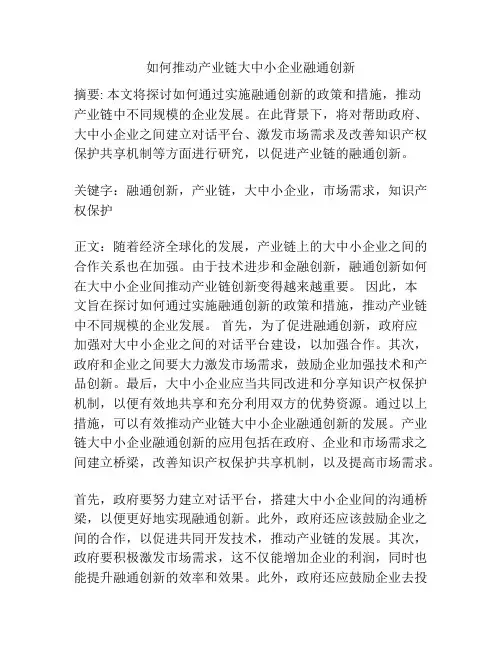 如何推动产业链大中小企业融通创新

摘要: 本文将探讨如何通过实施融通创新的政策和措施，推动产业链中不同规模的企业发展。在此背景下，将对帮助政府、大中小企业之间建立对话平台、激发市场需求及改善知识产权保护共享机制等方面进行研究，以促进产业链的融通创新。

关键字：融通创新，产业链，大中小企业，市场需求，知识产权保护

正文：随着经济全球化的发展，产业链上的大中小企业之间的合作关系也在加强。由于技术进步和金融创新，融通创新如何在大中小企业间推动产业链创新变得越来越重要。 因此，本文旨在探讨如何通过实施融通创新的政策和措施，推动产业链中不同规模的企业发展。 首先，为了促进融通创新，政府应加强对大中小企业之间的对话平台建设，以加强合作。其次，政府和企业之间要大力激发市场需求，鼓励企业加强技术和产品创新。最后，大中小企业应当共同改进和分享知识产权保护机制，以便有效地共享和充分利用双方的优势资源。通过以上措施，可以有效推动产业链大中小企业融通创新的发展。产业链大中小企业融通创新的应用包括在政府、企业和市场需求之间建立桥梁，改善知识产权保护共享机制，以及提高市场需求。

首先，政府要努力建立对话平台，搭建大中小企业间的沟通桥梁，以便更好地实现融通创新。此外，政府还应该鼓励企业之间的合作，以促进共同开发技术，推动产业链的发展。其次，政府要积极激发市场需求，这不仅能增加企业的利润，同时也能提升融通创新的效率和效果。此外，政府还应鼓励企业去投